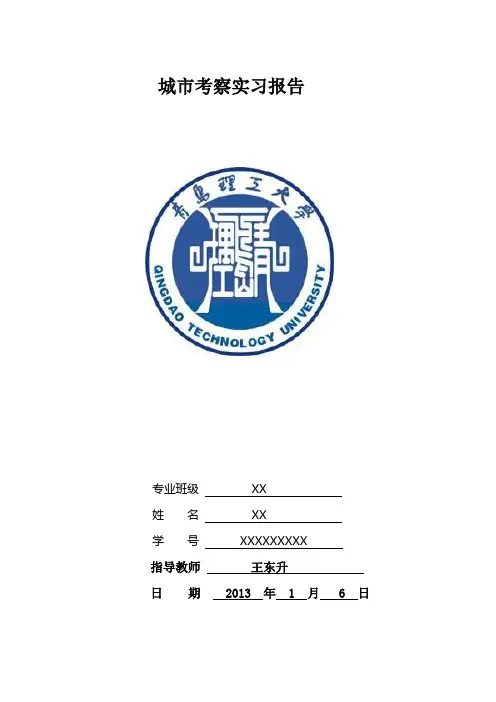 城市考察实习报告

青島理工大學

QINGDAO TECHNOLOGY UNIVERSITY

专业班级 XX

姓　名 XX

学　号 XXXXXXXXX

指导教师 王东升

日　期 2013 年 1 月 6 日